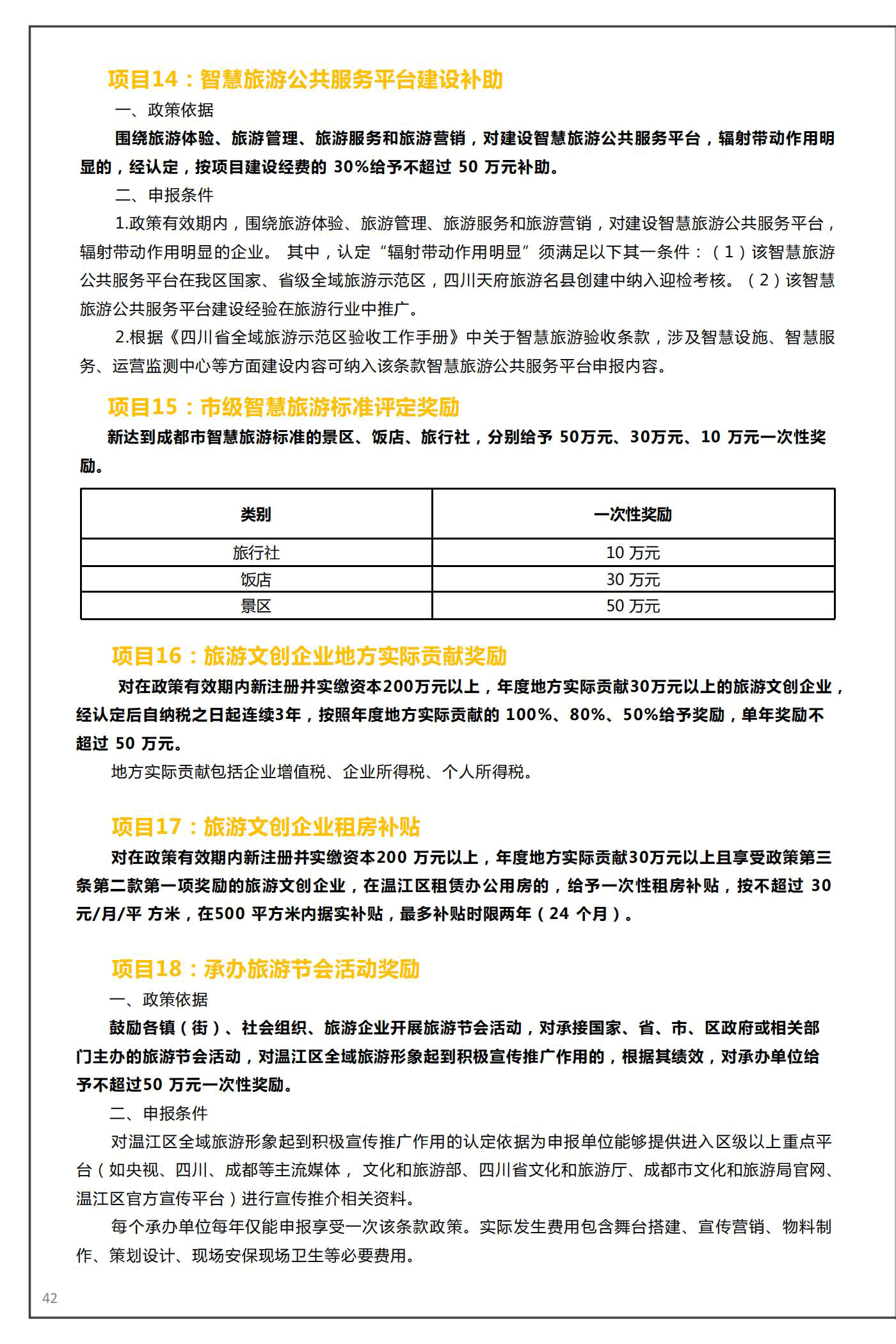 项目14：智慧旅游公共服务平台建设补助

一、政策依据

围绕旅游体验、旅游管理、旅游服务和旅游营销，对建设智慧旅游公共服务平台，辐射带动作用明显的，经认定，按项目建设经费的 30%给予不超过 50 万元补助。

二、申报条件

1.政策有效期内，围绕旅游体验、旅游管理、旅游服务和旅游营销，对建设智慧旅游公共服务平台，辐射带动作用明显的企业。 其中，认定“辐射带动作用明显”须满足以下其一条件：（1）该智慧旅游公共服务平台在我区国家、省级全域旅游示范区，四川天府旅游名县创建中纳入迎检考核。（2）该智慧旅游公共服务平台建设经验在旅游行业中推广。

2.根据《四川省全域旅游示范区验收工作手册》中关于智慧旅游验收条款，涉及智慧设施、智慧服务、运营监测中心等方面建设内容可纳入该条款智慧旅游公共服务平台申报内容。

项目15：市级智慧旅游标准评定奖励

新达到成都市智慧旅游标准的景区、饭店、旅行社，分别给予 50万元、30万元、10 万元一次性奖励。

| 类别 | 一次性奖励 |
|---|---|
| 旅行社 | 10 万元 |
| 饭店 | 30 万元 |
| 景区 | 50 万元 |

项目16：旅游文创企业地方实际贡献奖励

对在政策有效期内新注册并实缴资本200万元以上，年度地方实际贡献30万元以上的旅游文创企业，经认定后自纳税之日起连续3年，按照年度地方实际贡献的 100%、80%、50%给予奖励，单年奖励不超过 50 万元。

地方实际贡献包括企业增值税、企业所得税、个人所得税。

项目17：旅游文创企业租房补贴

对在政策有效期内新注册并实缴资本200 万元以上，年度地方实际贡献30万元以上且享受政策第三条第二款第一项奖励的旅游文创企业，在温江区租赁办公用房的，给予一次性租房补贴，按不超过 30 元/月/平 方米，在500 平方米内据实补贴，最多补贴时限两年（24 个月）。

项目18：承办旅游节会活动奖励

一、政策依据

鼓励各镇（街）、社会组织、旅游企业开展旅游节会活动，对承接国家、省、市、区政府或相关部门主办的旅游节会活动，对温江区全域旅游形象起到积极宣传推广作用的，根据其绩效，对承办单位给予不超过50 万元一次性奖励。

二、申报条件

对温江区全域旅游形象起到积极宣传推广作用的认定依据为申报单位能够提供进入区级以上重点平台（如央视、四川、成都等主流媒体， 文化和旅游部、四川省文化和旅游厅、成都市文化和旅游局官网、温江区官方宣传平台）进行宣传推介相关资料。

每个承办单位每年仅能申报享受一次该条款政策。实际发生费用包含舞台搭建、宣传营销、物料制作、策划设计、现场安保现场卫生等必要费用。

42